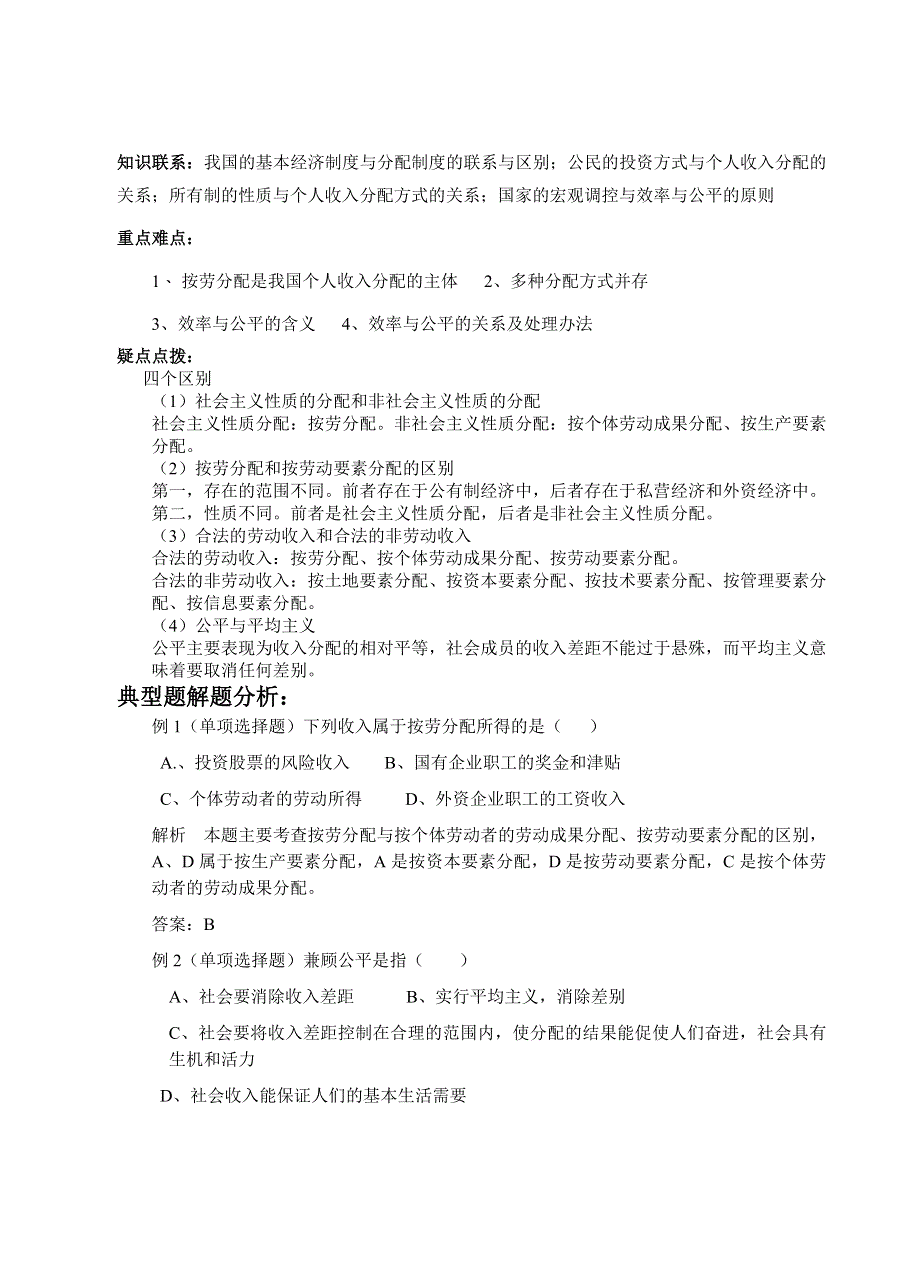 知识联系：我国的基本经济制度与分配制度的联系与区别；公民的投资方式与个人收入分配的关系；所有制的性质与个人收入分配方式的关系；国家的宏观调控与效率与公平的原则

重点难点：

1、按劳分配是我国个人收入分配的主体　2、多种分配方式并存

3、效率与公平的含义　4、效率与公平的关系及处理办法

疑点点拨：

四个区别

（1）社会主义性质的分配和非社会主义性质的分配

社会主义性质分配：按劳分配。非社会主义性质分配：按个体劳动成果分配、按生产要素分配。

（2）按劳分配和按劳动要素分配的区别

第一，存在的范围不同。前者存在于公有制经济中，后者存在于私营经济和外资经济中。

第二，性质不同。前者是社会主义性质分配，后者是非社会主义性质分配。

（3）合法的劳动收入和合法的非劳动收入

合法的劳动收入：按劳分配、按个体劳动成果分配、按劳动要素分配。

合法的非劳动收入：按土地要素分配、按资本要素分配、按技术要素分配、按管理要素分配、按信息要素分配。

（4）公平与平均主义

公平主要表现为收入分配的相对平等，社会成员的收入差距不能过于悬殊，而平均主义意味着要取消任何差别。

典型题解题分析：

例1（单项选择题）下列收入属于按劳分配所得的是（　）

A.、投资股票的风险收入　B、国有企业职工的奖金和津贴

C、个体劳动者的劳动所得　D、外资企业职工的工资收入

解析　本题主要考查按劳分配与按个体劳动者的劳动成果分配、按劳动要素分配的区别，A、D属于按生产要素分配，A是按资本要素分配，D是按劳动要素分配，C是按个体劳动者的劳动成果分配。

答案：B

例2（单项选择题）兼顾公平是指（　）

A、社会要消除收入差距　B、实行平均主义，消除差别

C、社会要将收入差距控制在合理的范围内，使分配的结果能促使人们奋进，社会具有生机和活力

D、社会收入能保证人们的基本生活需要